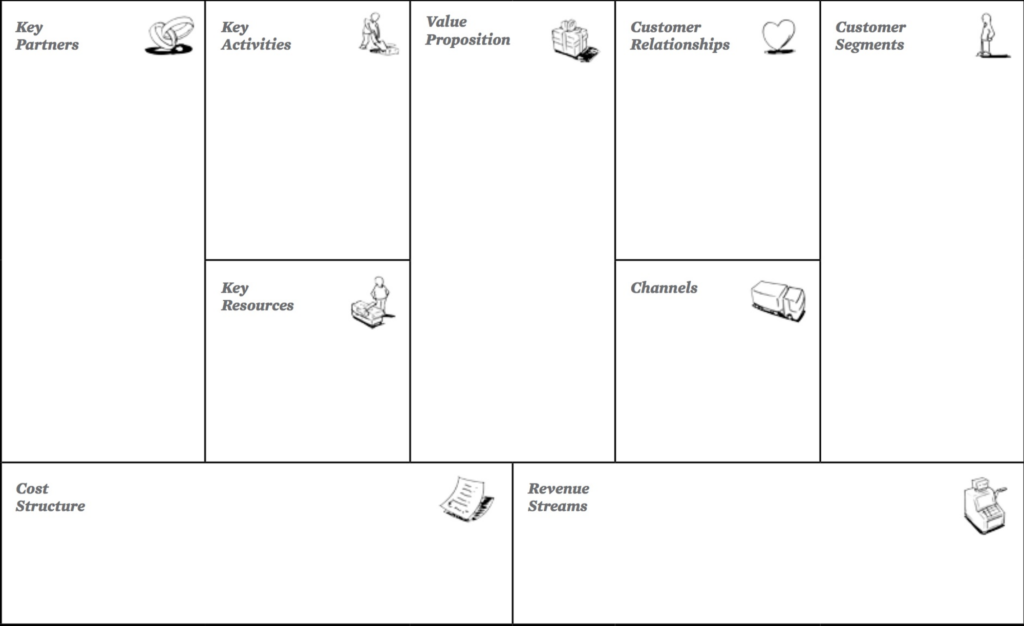 Key Partners

Key Activities

Key Resources

Value Proposition

Customer Relationships

Channels

Customer Segments

Cost Structure

Revenue Streams